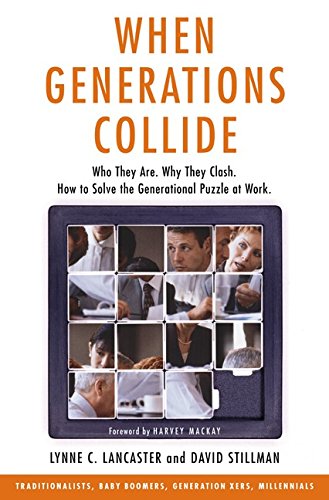 WHEN GENERATIONS COLLIDE

Who They Are. Why They Clash. How to Solve the Generational Puzzle at Work.

Foreword by HARVEY MACKAY

LYNNE C. LANCASTER and DAVID STILLMAN

TRADITIONALISTS, BABY BOOMERS, GENERATION XERS, MILLENNIALS